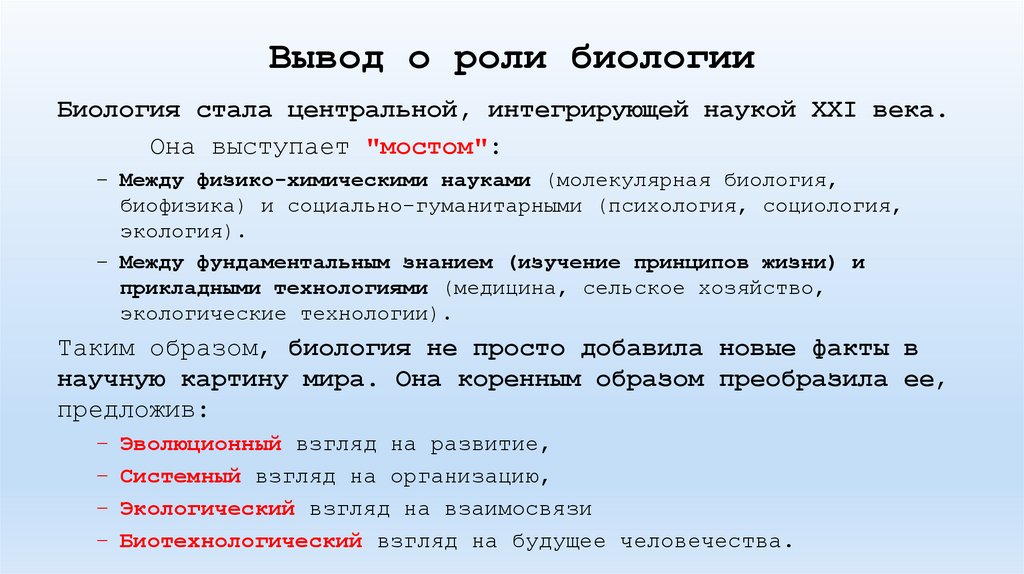 Вывод о роли биологии

Биология стала центральной, интегрирующей наукой XXI века.

Она выступает "мостом":

– Между физико-химическими науками (молекулярная биология, биофизика) и социально-гуманитарными (психология, социология, экология).

– Между фундаментальным знанием (изучение принципов жизни) и прикладными технологиями (медицина, сельское хозяйство, экологические технологии).

Таким образом, биология не просто добавила новые факты в научную картину мира. Она коренным образом преобразила ее, предложив:

– Эволюционный взгляд на развитие,

– Системный взгляд на организацию,

– Экологический взгляд на взаимосвязи

– Биотехнологический взгляд на будущее человечества.